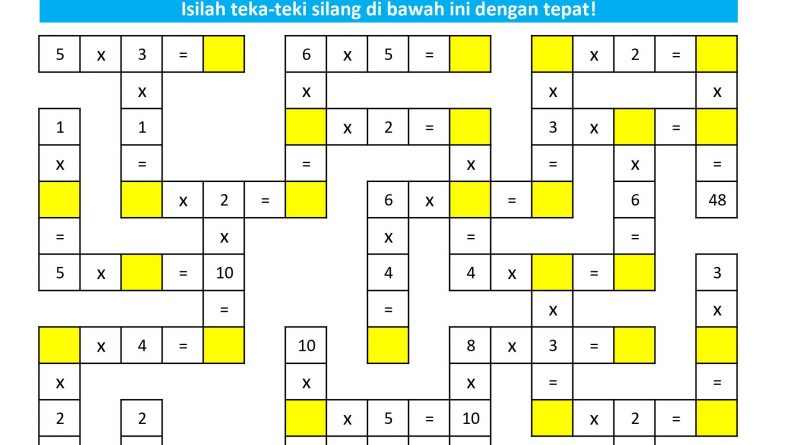 Isilah teka-teki silang di bawah ini dengan tepat!

5 x 3 =
6 x 5 =
x 2 =
x
x
x
x
1
1
x 2 =
3 x =
x
=
=
x
=
x
=
x 2 =
6 x =
6
48
=
x
x
=
=
5 x = 10
4
4 x =
3
=
=
x
x
x 4 =
10
8 x 3 =
x
x
x
=
=
2
2
x 5 = 10
x 2 =